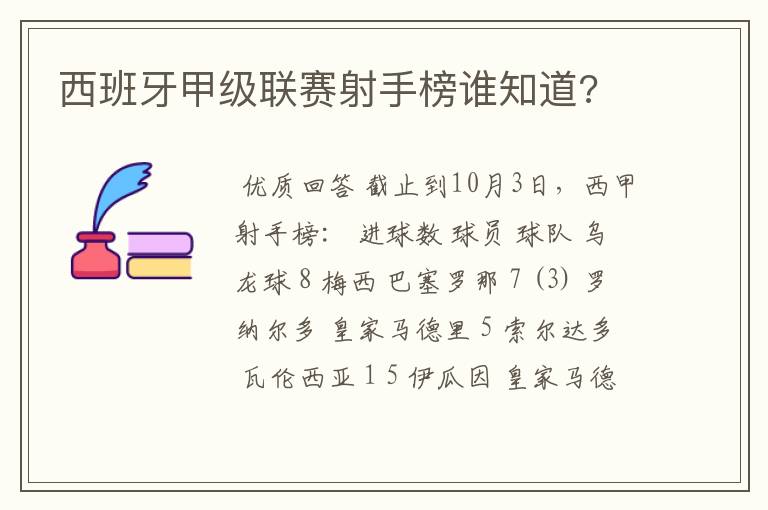 西班牙甲级联赛射手榜谁知道?

优质回答 截止到10月3日，西甲射手榜： 进球数 球员 球队 乌龙球 8 梅西 巴塞罗那 7 (3) 罗纳尔多 皇家马德里 5 索尔达多 瓦伦西亚 1 5 伊瓜因 皇家马德